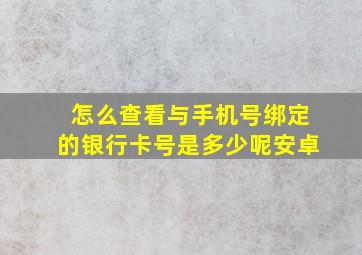 怎么查看与手机号绑定的银行卡号是多少呢安卓